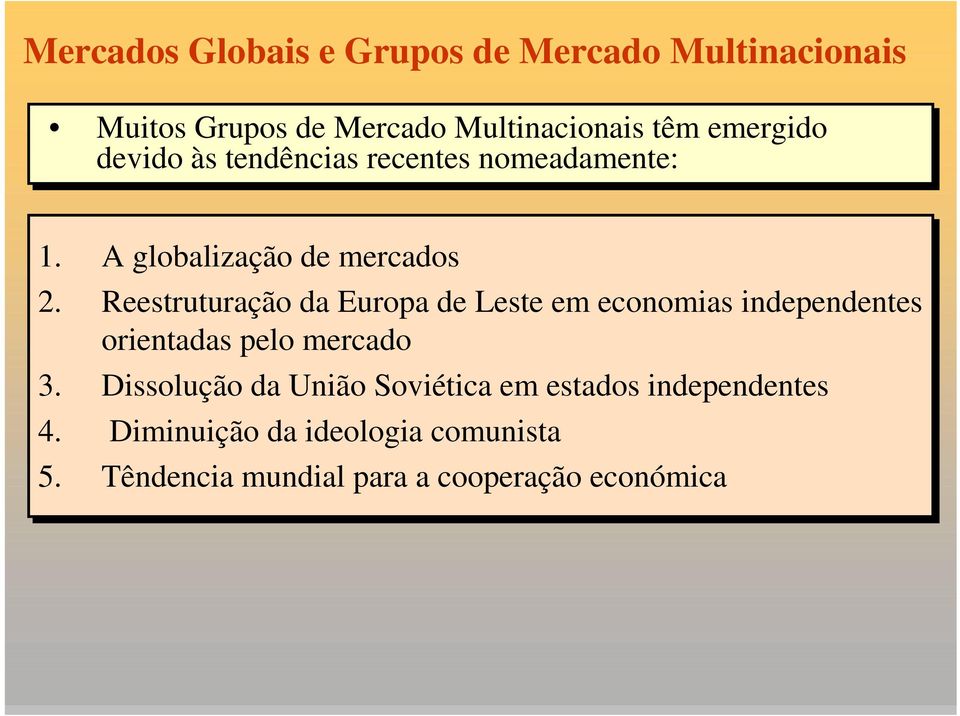 Mercados Globais e Grupos de Mercado Multinacionais

• Muitos Grupos de Mercado Multinacionais têm emergido devido às tendências recentes nomeadamente:

1. A globalização de mercados
2. Reestruturação da Europa de Leste em economias independentes orientadas pelo mercado
3. Dissolução da União Soviética em estados independentes
4. Diminuição da ideologia comunista
5. Têndencia mundial para a cooperação económica